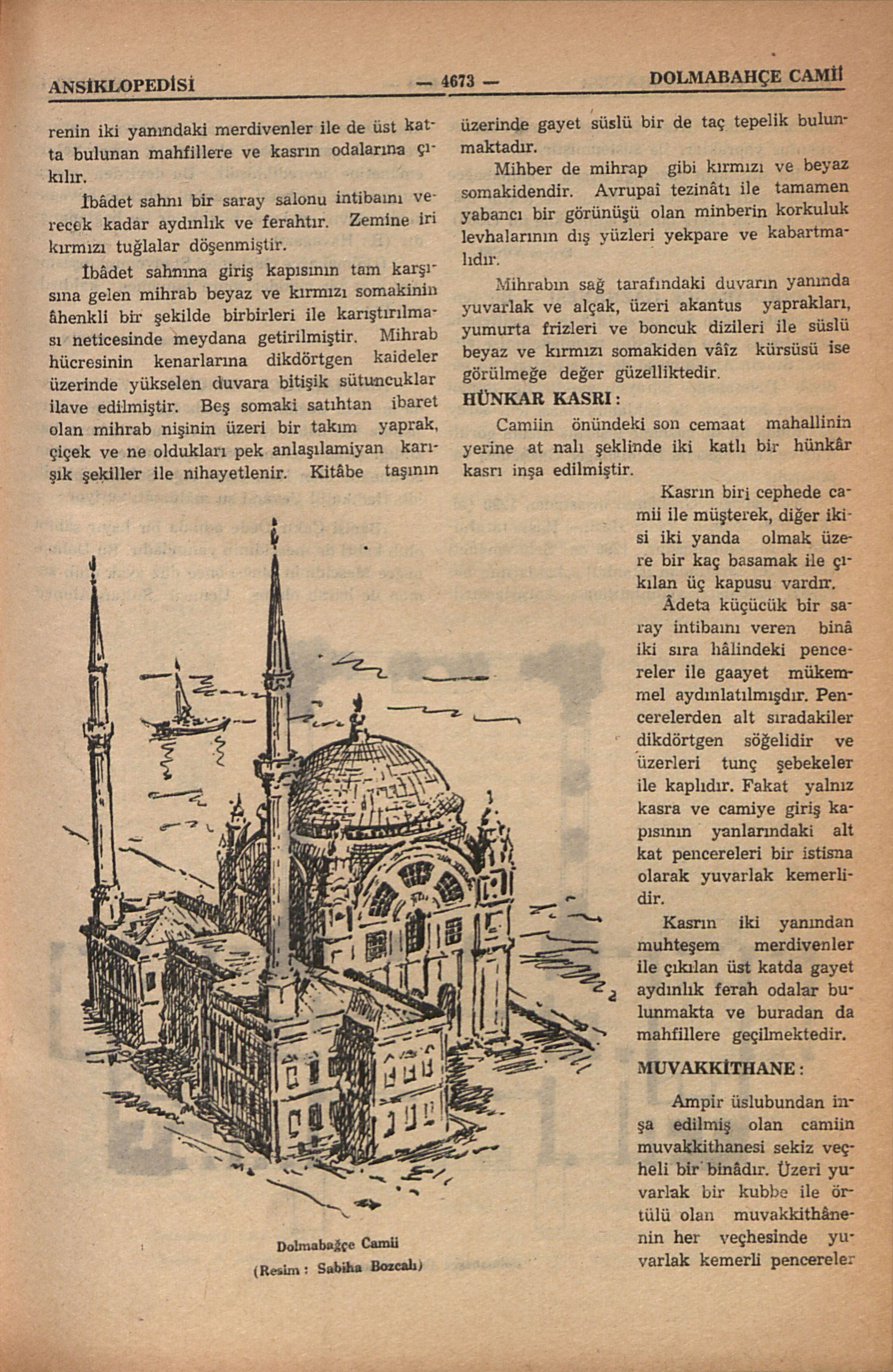 ANSİKLOPEDİSİ — 4673 — DOLMABAHÇE CAMİİ

renin iki yanındaki merdivenler ile de üst katta bulunan mahfillere ve kasrın odalarına çıkılır.

İbâdet sahnı bir saray salonu intibaını verecek kadar aydınlık ve ferahtır. Zemine iri kırmızı tuğlalar döşenmiştir.

İbâdet sahnına giriş kapısının tam karşısına gelen mihrab beyaz ve kırmızı somakinin âhenkli bir şekilde birbirleri ile karıştırılması neticesinde meydana getirilmiştir. Mihrab hücresinin kenarlarına dikdörtgen kaideler üzerinde yükselen duvara bitişik sütuncuklar ilave edilmiştir. Beş somaki satıhtan ibaret olan mihrab nişinin üzeri bir takım yaprak, çiçek ve ne oldukları pek anlaşılamiyan karışık şekiller ile nihayetlenir. Kitâbe taşının

Dolmabağçe Camii
(Resim : Sabiha Bozcalı)

üzerinde gayet süslü bir de taç tepelik bulunmaktadır.

Mihber de mihrap gibi kırmızı ve beyaz somakidendir. Avrupaî tezinâtı ile tamamen yabancı bir görünüşü olan minberin korkuluk levhalarının dış yüzleri yekpare ve kabartmalıdır.

Mihrabın sağ tarafındaki duvarın yanında yuvarlak ve alçak, üzeri akantus yaprakları, yumurta frizleri ve boncuk dizileri ile süslü beyaz ve kırmızı somakiden vâîz kürsüsü ise görülmeğe değer güzelliktedir.

HÜNKAR KASRI :

Camiin önündeki son cemaat mahallinin yerine at nalı şeklinde iki katlı bir hünkâr kasrı inşa edilmiştir.

Kasrın biri cephede camii ile müşterek, diğer ikisi iki yanda olmak üzere bir kaç basamak ile çıkılan üç kapusu vardır.

Âdeta küçücük bir saray intibaını veren binâ iki sıra hâlindeki pencereler ile gaayet mükemmel aydınlatılmışdır. Pencerelerden alt sıradakiler dikdörtgen söğelidir ve üzerleri tunç şebekeler ile kaplıdır. Fakat yalnız kasra ve camiye giriş kapısının yanlarındaki alt kat pencereleri bir istisna olarak yuvarlak kemerlidir.

Kasrın iki yanından muhteşem merdivenler ile çıkılan üst katda gayet aydınlık ferah odalar bulunmakta ve buradan da mahfillere geçilmektedir.

MUVAKKİTHANE :

Ampir üslubundan inşa edilmiş olan camiin muvakkithanesi sekiz veçheli bir binâdır. Üzeri yuvarlak bir kubbe ile örtülü olan muvakkithânenin her veçhesinde yuvarlak kemerli pencereler